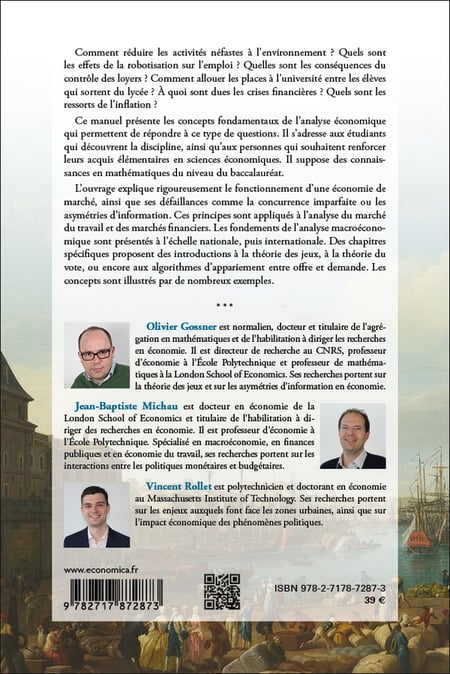 Comment réduire les activités néfastes à l'environnement ? Quels sont les effets de la robotisation sur l'emploi ? Quelles sont les conséquences du contrôle des loyers ? Comment allouer les places à l'université entre les élèves qui sortent du lycée ? À quoi sont dues les crises financières ? Quels sont les ressorts de l'inflation ?

Ce manuel présente les concepts fondamentaux de l'analyse économique qui permettent de répondre à ce type de questions. Il s'adresse aux étudiants qui découvrent la discipline, ainsi qu'aux personnes qui souhaitent renforcer leurs acquis élémentaires en sciences économiques. Il suppose des connaissances en mathématiques du niveau du baccalauréat.

L'ouvrage explique rigoureusement le fonctionnement d'une économie de marché, ainsi que ses défaillances comme la concurrence imparfaite ou les asymétries d'information. Ces principes sont appliqués à l'analyse du marché du travail et des marchés financiers. Les fondements de l'analyse macroéconomique sont présentés à l'échelle nationale, puis internationale. Des chapitres spécifiques proposent des introductions à la théorie des jeux, à la théorie du vote, ou encore aux algorithmes d'appariement entre offre et demande. Les concepts sont illustrés par de nombreux exemples.

* * *

Olivier Gossner est normalien, docteur et titulaire de l'agrégation en mathématiques et de l'habilitation à diriger les recherches en économie. Il est directeur de recherche au CNRS, professeur d'économie à l'École Polytechnique et professeur de mathématiques à la London School of Economics. Ses recherches portent sur la théorie des jeux et sur les asymétries d'information en économie.

Jean-Baptiste Michau est docteur en économie de la London School of Economics et titulaire de l'habilitation à diriger des recherches en économie. Il est professeur d'économie à l'École Polytechnique. Spécialisé en macroéconomie, en finances publiques et en économie du travail, ses recherches portent sur les interactions entre les politiques monétaires et budgétaires.

Vincent Rollet est polytechnicien et doctorant en économie au Massachusetts Institute of Technology. Ses recherches portent sur les enjeux auxquels font face les zones urbaines, ainsi que sur l'impact économique des phénomènes politiques.

www.economica.fr

9 782717 872873

ISBN 978-2-7178-7287-3
39 €